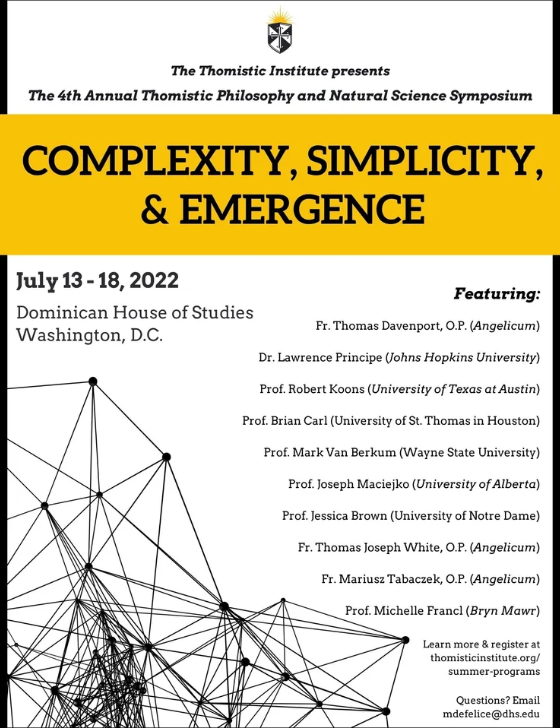 The Thomistic Institute presents

The 4th Annual Thomistic Philosophy and Natural Science Symposium

COMPLEXITY, SIMPLICITY, & EMERGENCE

July 13 - 18, 2022

Dominican House of Studies
Washington, D.C.

Featuring:

Fr. Thomas Davenport, O.P. (Angelicum)

Dr. Lawrence Principe (Johns Hopkins University)

Prof. Robert Koons (University of Texas at Austin)

Prof. Brian Carl (University of St. Thomas in Houston)

Prof. Mark Van Berkum (Wayne State University)

Prof. Joseph Maciejko (University of Alberta)

Prof. Jessica Brown (University of Notre Dame)

Fr. Thomas Joseph White, O.P. (Angelicum)

Fr. Mariusz Tabaczek, O.P. (Angelicum)

Prof. Michelle Francl (Bryn Mawr)

Learn more & register at thomisticinstitute.org/summer-programs

Questions? Email mdefelice@dhs.edu